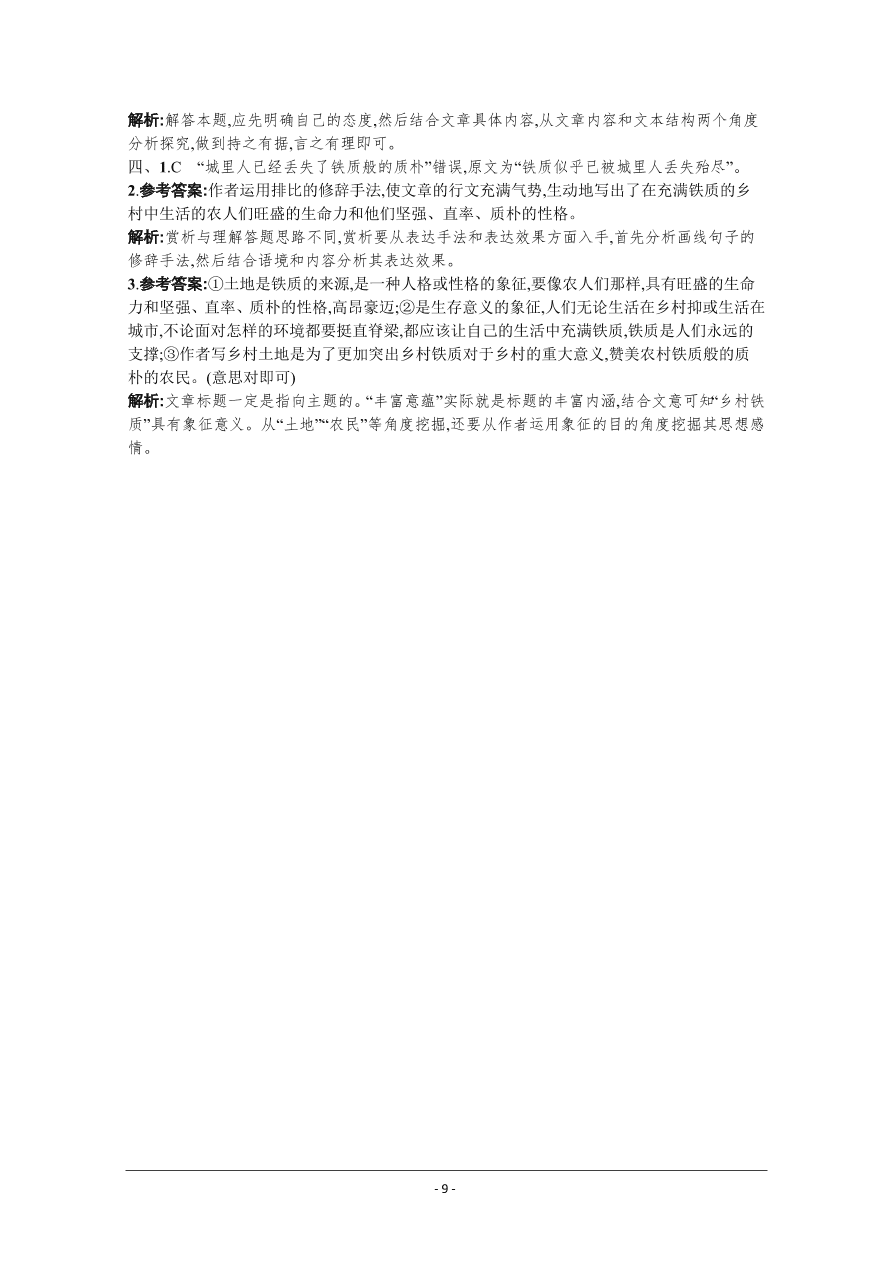 解析:解答本题,应先明确自己的态度,然后结合文章具体内容,从文章内容和文本结构两个角度分析探究,做到持之有据,言之有理即可。

四、1.C “城里人已经丢失了铁质般的质朴”错误,原文为“铁质似乎已被城里人丢失殆尽”。

2.参考答案:作者运用排比的修辞手法,使文章的行文充满气势,生动地写出了在充满铁质的乡村中生活的农人们旺盛的生命力和他们坚强、直率、质朴的性格。

解析:赏析与理解答题思路不同,赏析要从表达手法和表达效果方面入手,首先分析画线句子的修辞手法,然后结合语境和内容分析其表达效果。

3.参考答案:①土地是铁质的来源,是一种人格或性格的象征,要像农人们那样,具有旺盛的生命力和坚强、直率、质朴的性格,高昂豪迈;②是生存意义的象征,人们无论生活在乡村抑或生活在城市,不论面对怎样的环境都要挺直脊梁,都应该让自己的生活中充满铁质,铁质是人们永远的支撑;③作者写乡村土地是为了更加突出乡村铁质对于乡村的重大意义,赞美农村铁质般的质朴的农民。(意思对即可)

解析:文章标题一定是指向主题的。“丰富意蕴”实际就是标题的丰富内涵,结合文意可知“乡村铁质”具有象征意义。从“土地”“农民”等角度挖掘,还要从作者运用象征的目的角度挖掘其思想感情。

- 9 -